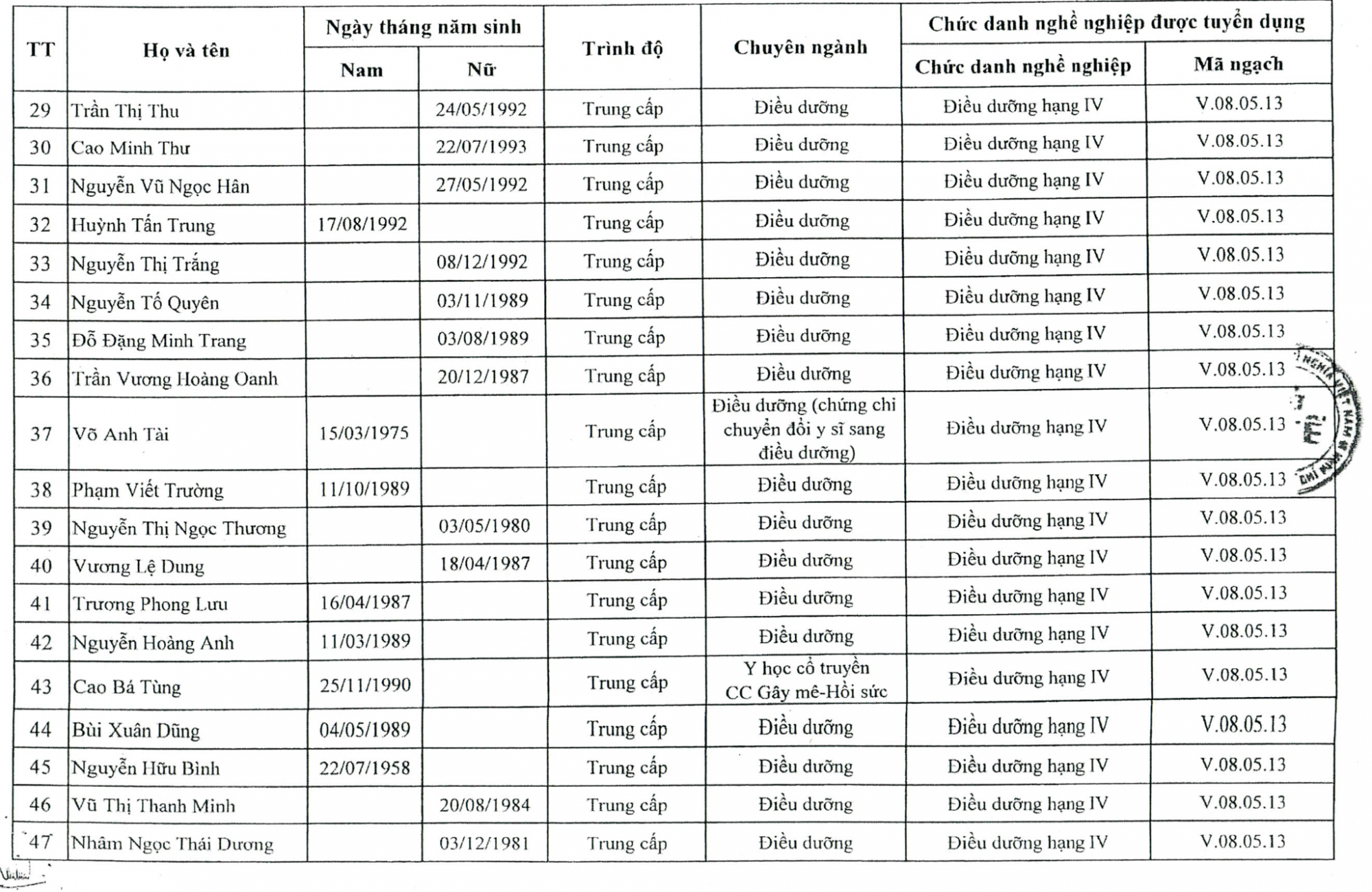 | TT | Họ và tên | Ngày tháng năm sinh |  | Trình độ | Chuyên ngành | Chức danh nghề nghiệp được tuyển dụng |  |
|---|---|---|---|---|---|---|---|
|  |  | Nam | Nữ |  |  | Chức danh nghề nghiệp | Mã ngạch |
| 29 | Trần Thị Thu |  | 24/05/1992 | Trung cấp | Điều dưỡng | Điều dưỡng hạng IV | V.08.05.13 |
| 30 | Cao Minh Thư |  | 22/07/1993 | Trung cấp | Điều dưỡng | Điều dưỡng hạng IV | V.08.05.13 |
| 31 | Nguyễn Vũ Ngọc Hân |  | 27/05/1992 | Trung cấp | Điều dưỡng | Điều dưỡng hạng IV | V.08.05.13 |
| 32 | Huỳnh Tấn Trung | 17/08/1992 |  | Trung cấp | Điều dưỡng | Điều dưỡng hạng IV | V.08.05.13 |
| 33 | Nguyễn Thị Trắng |  | 08/12/1992 | Trung cấp | Điều dưỡng | Điều dưỡng hạng IV | V.08.05.13 |
| 34 | Nguyễn Tố Quyên |  | 03/11/1989 | Trung cấp | Điều dưỡng | Điều dưỡng hạng IV | V.08.05.13 |
| 35 | Đỗ Đặng Minh Trang |  | 03/08/1989 | Trung cấp | Điều dưỡng | Điều dưỡng hạng IV | V.08.05.13 |
| 36 | Trần Vương Hoàng Oanh |  | 20/12/1987 | Trung cấp | Điều dưỡng | Điều dưỡng hạng IV | V.08.05.13 |
| 37 | Võ Anh Tài | 15/03/1975 |  | Trung cấp | Điều dưỡng (chứng chỉ chuyển đổi y sĩ sang điều dưỡng) | Điều dưỡng hạng IV | V.08.05.13 |
| 38 | Phạm Viết Trường | 11/10/1989 |  | Trung cấp | Điều dưỡng | Điều dưỡng hạng IV | V.08.05.13 |
| 39 | Nguyễn Thị Ngọc Thương |  | 03/05/1980 | Trung cấp | Điều dưỡng | Điều dưỡng hạng IV | V.08.05.13 |
| 40 | Vương Lệ Dung |  | 18/04/1987 | Trung cấp | Điều dưỡng | Điều dưỡng hạng IV | V.08.05.13 |
| 41 | Trương Phong Lưu | 16/04/1987 |  | Trung cấp | Điều dưỡng | Điều dưỡng hạng IV | V.08.05.13 |
| 42 | Nguyễn Hoàng Anh | 11/03/1989 |  | Trung cấp | Điều dưỡng | Điều dưỡng hạng IV | V.08.05.13 |
| 43 | Cao Bá Tùng | 25/11/1990 |  | Trung cấp | Y học cổ truyền CC Gây mê-Hồi sức | Điều dưỡng hạng IV | V.08.05.13 |
| 44 | Bùi Xuân Dũng | 04/05/1989 |  | Trung cấp | Điều dưỡng | Điều dưỡng hạng IV | V.08.05.13 |
| 45 | Nguyễn Hữu Bình | 22/07/1958 |  | Trung cấp | Điều dưỡng | Điều dưỡng hạng IV | V.08.05.13 |
| 46 | Vũ Thị Thanh Minh |  | 20/08/1984 | Trung cấp | Điều dưỡng | Điều dưỡng hạng IV | V.08.05.13 |
| 47 | Nhâm Ngọc Thái Dương |  | 03/12/1981 | Trung cấp | Điều dưỡng | Điều dưỡng hạng IV | V.08.05.13 |